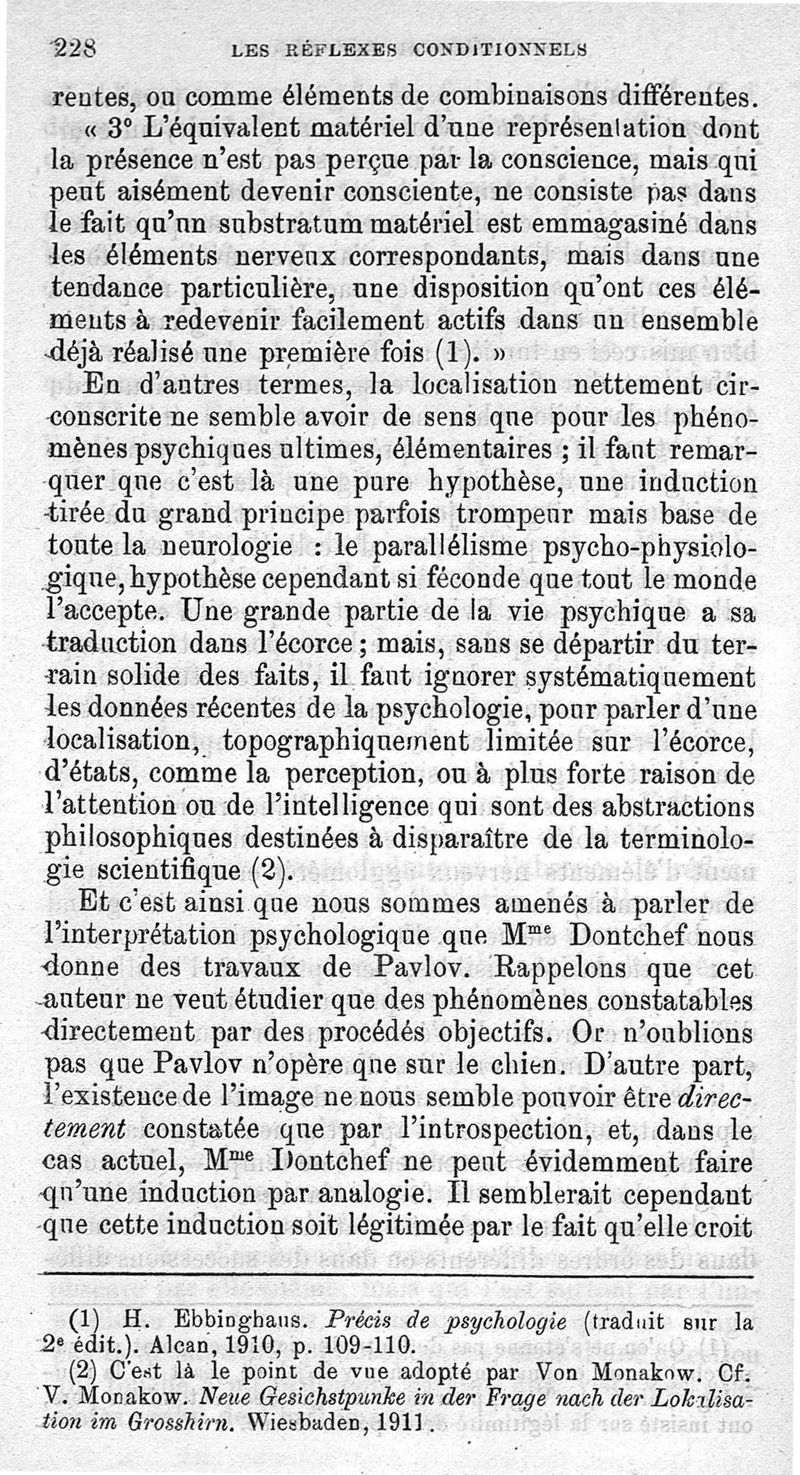 228 LES RÉFLEXES CONDITIONNELS

rentes, ou comme éléments de combinaisons différentes.

« 3° L'équivalent matériel d'une représentation dont la présence n'est pas perçue par la conscience, mais qui peut aisément devenir consciente, ne consiste pas dans le fait qu'un substratum matériel est emmagasiné dans les éléments nerveux correspondants, mais dans une tendance particulière, une disposition qu'ont ces éléments à redevenir facilement actifs dans un ensemble déjà réalisé une première fois (1). »

En d'autres termes, la localisation nettement circonscrite ne semble avoir de sens que pour les phénomènes psychiques ultimes, élémentaires ; il faut remarquer que c'est là une pure hypothèse, une induction tirée du grand principe parfois trompeur mais base de toute la neurologie : le parallélisme psycho-physiologique, hypothèse cependant si féconde que tout le monde l'accepte. Une grande partie de la vie psychique a sa traduction dans l'écorce ; mais, sans se départir du terrain solide des faits, il faut ignorer systématiquement les données récentes de la psychologie, pour parler d'une localisation, topographiquement limitée sur l'écorce, d'états, comme la perception, ou à plus forte raison de l'attention ou de l'intelligence qui sont des abstractions philosophiques destinées à disparaître de la terminologie scientifique (2).

Et c'est ainsi que nous sommes amenés à parler de l'interprétation psychologique que M$^{me}$ Dontchef nous donne des travaux de Pavlov. Rappelons que cet auteur ne veut étudier que des phénomènes constatables directement par des procédés objectifs. Or n'oublions pas que Pavlov n'opère que sur le chien. D'autre part, l'existence de l'image ne nous semble pouvoir être directement constatée que par l'introspection, et, dans le cas actuel, M$^{me}$ Dontchef ne peut évidemment faire qu'une induction par analogie. Il semblerait cependant que cette induction soit légitimée par le fait qu'elle croit

(1) H. Ebbinghaus. Précis de psychologie (traduit sur la 2$^{e}$ édit.). Alcan, 1910, p. 109-110.

(2) C'est là le point de vue adopté par Von Monakow. Cf. V. Monakow. Neue Gesichstpunke in der Frage nach der Lokalisation im Grosshirn. Wiesbaden, 1911.